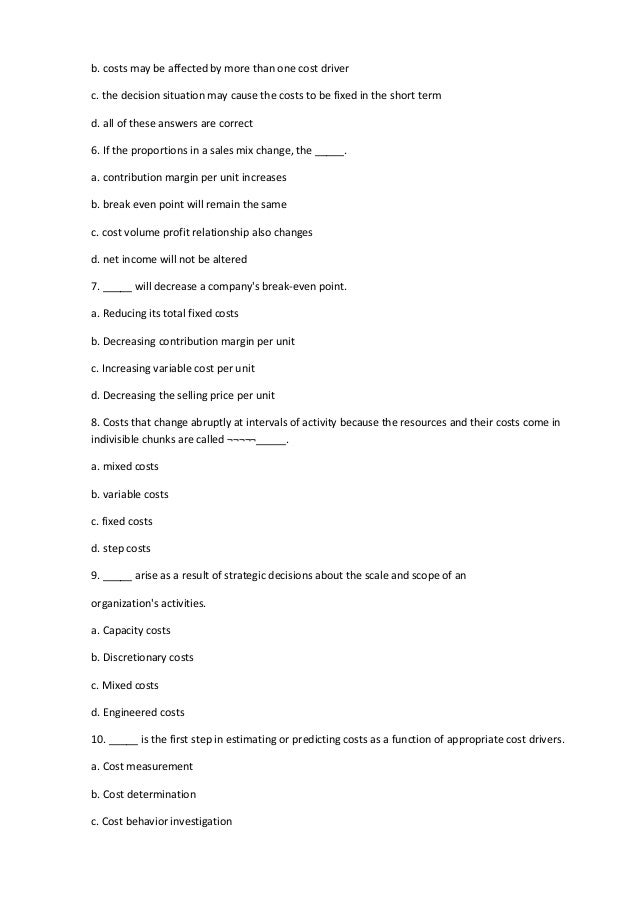 b. costs may be affected by more than one cost driver

c. the decision situation may cause the costs to be fixed in the short term

d. all of these answers are correct

6. If the proportions in a sales mix change, the _____.

a. contribution margin per unit increases

b. break even point will remain the same

c. cost volume profit relationship also changes

d. net income will not be altered

7. _____ will decrease a company's break-even point.

a. Reducing its total fixed costs

b. Decreasing contribution margin per unit

c. Increasing variable cost per unit

d. Decreasing the selling price per unit

8. Costs that change abruptly at intervals of activity because the resources and their costs come in indivisible chunks are called ¬¬¬¬¬_____.

a. mixed costs

b. variable costs

c. fixed costs

d. step costs

9. _____ arise as a result of strategic decisions about the scale and scope of an

organization's activities.

a. Capacity costs

b. Discretionary costs

c. Mixed costs

d. Engineered costs

10. _____ is the first step in estimating or predicting costs as a function of appropriate cost drivers.

a. Cost measurement

b. Cost determination

c. Cost behavior investigation